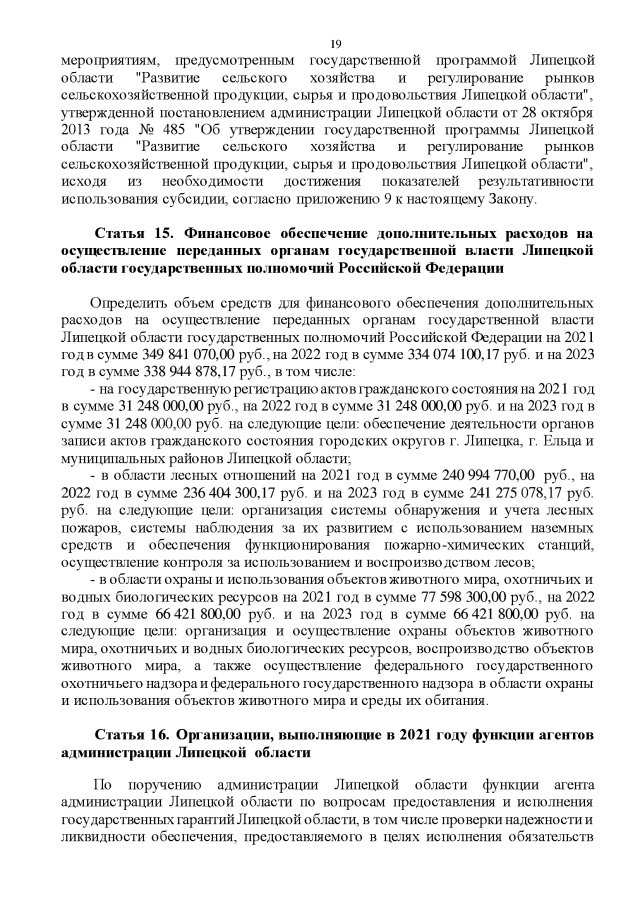 19

мероприятиям, предусмотренным государственной программой Липецкой области "Развитие сельского хозяйства и регулирование рынков сельскохозяйственной продукции, сырья и продовольствия Липецкой области", утвержденной постановлением администрации Липецкой области от 28 октября 2013 года № 485 "Об утверждении государственной программы Липецкой области "Развитие сельского хозяйства и регулирование рынков сельскохозяйственной продукции, сырья и продовольствия Липецкой области", исходя из необходимости достижения показателей результативности использования субсидии, согласно приложению 9 к настоящему Закону.

Статья 15. Финансовое обеспечение дополнительных расходов на осуществление переданных органам государственной власти Липецкой области государственных полномочий Российской Федерации

Определить объем средств для финансового обеспечения дополнительных расходов на осуществление переданных органам государственной власти Липецкой области государственных полномочий Российской Федерации на 2021 год в сумме 349 841 070,00 руб., на 2022 год в сумме 334 074 100,17 руб. и на 2023 год в сумме 338 944 878,17 руб., в том числе:

- на государственную регистрацию актов гражданского состояния на 2021 год в сумме 31 248 000,00 руб., на 2022 год в сумме 31 248 000,00 руб. и на 2023 год в сумме 31 248 000,00 руб. на следующие цели: обеспечение деятельности органов записи актов гражданского состояния городских округов г. Липецка, г. Ельца и муниципальных районов Липецкой области;

- в области лесных отношений на 2021 год в сумме 240 994 770,00 руб., на 2022 год в сумме 236 404 300,17 руб. и на 2023 год в сумме 241 275 078,17 руб. руб. на следующие цели: организация системы обнаружения и учета лесных пожаров, системы наблюдения за их развитием с использованием наземных средств и обеспечения функционирования пожарно-химических станций, осуществление контроля за использованием и воспроизводством лесов;

- в области охраны и использования объектов животного мира, охотничьих и водных биологических ресурсов на 2021 год в сумме 77 598 300,00 руб., на 2022 год в сумме 66 421 800,00 руб. и на 2023 год в сумме 66 421 800,00 руб. на следующие цели: организация и осуществление охраны объектов животного мира, охотничьих и водных биологических ресурсов, воспроизводство объектов животного мира, а также осуществление федерального государственного охотничьего надзора и федерального государственного надзора в области охраны и использования объектов животного мира и среды их обитания.

Статья 16. Организации, выполняющие в 2021 году функции агентов администрации Липецкой области

По поручению администрации Липецкой области функции агента администрации Липецкой области по вопросам предоставления и исполнения государственных гарантий Липецкой области, в том числе проверки надежности и ликвидности обеспечения, предоставляемого в целях исполнения обязательств